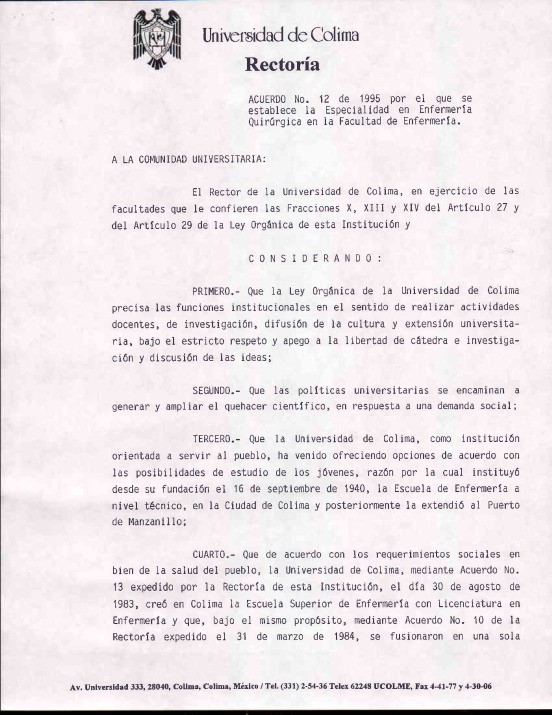 Universidad de Colima

Rectoría

ACUERDO No. 12 de 1995 por el que se establece la Especialidad en Enfermería Quirúrgica en la Facultad de Enfermería.

A LA COMUNIDAD UNIVERSITARIA:

El Rector de la Universidad de Colima, en ejercicio de las facultades que le confieren las Fracciones X, XIII y XIV del Artículo 27 y del Artículo 29 de la Ley Orgánica de esta Institución y

C O N S I D E R A N D O :

PRIMERO.- Que la Ley Orgánica de la Universidad de Colima precisa las funciones institucionales en el sentido de realizar actividades docentes, de investigación, difusión de la cultura y extensión universitaria, bajo el estricto respeto y apego a la libertad de cátedra e investigación y discusión de las ideas;

SEGUNDO.- Que las políticas universitarias se encaminan a generar y ampliar el quehacer científico, en respuesta a una demanda social;

TERCERO.- Que la Universidad de Colima, como institución orientada a servir al pueblo, ha venido ofreciendo opciones de acuerdo con las posibilidades de estudio de los jóvenes, razón por la cual instituyó desde su fundación el 16 de septiembre de 1940, la Escuela de Enfermería a nivel técnico, en la Ciudad de Colima y posteriormente la extendió al Puerto de Manzanillo;

CUARTO.- Que de acuerdo con los requerimientos sociales en bien de la salud del pueblo, la Universidad de Colima, mediante Acuerdo No. 13 expedido por la Rectoría de esta Institución, el día 30 de agosto de 1983, creó en Colima la Escuela Superior de Enfermería con Licenciatura en Enfermería y que, bajo el mismo propósito, mediante Acuerdo No. 10 de la Rectoría expedido el 31 de marzo de 1984, se fusionaron en una sola

Av. Universidad 333, 28040, Colima, Colima, México / Tel. (331) 2-54-36 Telex 62248 UCOLME, Fax 4-41-77 y 4-30-06